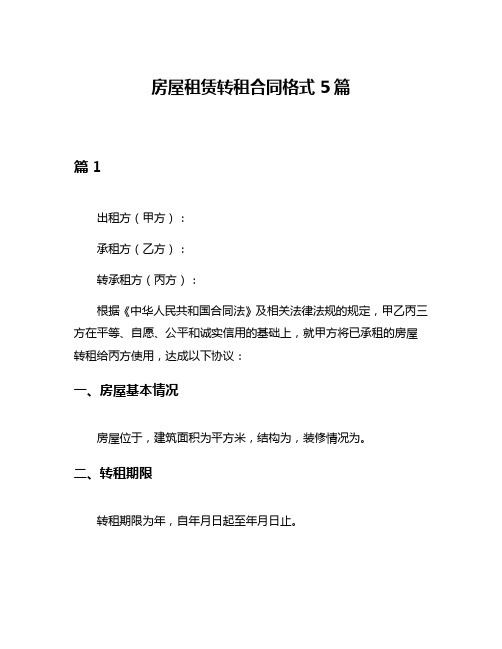 房屋租赁转租合同格式 5 篇

篇 1

出租方（甲方）：

承租方（乙方）：

转承租方（丙方）：

根据《中华人民共和国合同法》及相关法律法规的规定，甲乙丙三方在平等、自愿、公平和诚实信用的基础上，就甲方将已承租的房屋转租给丙方使用，达成以下协议：

一、房屋基本情况

房屋位于，建筑面积为平方米，结构为，装修情况为。

二、转租期限

转租期限为年，自年月日起至年月日止。